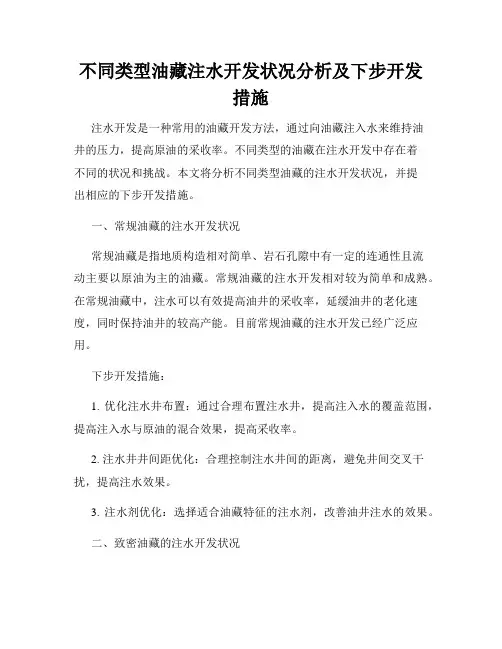 不同类型油藏注水开发状况分析及下步开发措施

注水开发是一种常用的油藏开发方法，通过向油藏注入水来维持油井的压力，提高原油的采收率。不同类型的油藏在注水开发中存在着不同的状况和挑战。本文将分析不同类型油藏的注水开发状况，并提出相应的下步开发措施。

一、常规油藏的注水开发状况

常规油藏是指地质构造相对简单、岩石孔隙中有一定的连通性且流动主要以原油为主的油藏。常规油藏的注水开发相对较为简单和成熟。在常规油藏中，注水可以有效提高油井的采收率，延缓油井的老化速度，同时保持油井的较高产能。目前常规油藏的注水开发已经广泛应用。

下步开发措施：

1. 优化注水井布置：通过合理布置注水井，提高注入水的覆盖范围，提高注入水与原油的混合效果，提高采收率。

2. 注水井井间距优化：合理控制注水井间的距离，避免井间交叉干扰，提高注水效果。

3. 注水剂优化：选择适合油藏特征的注水剂，改善油井注水的效果。

二、致密油藏的注水开发状况